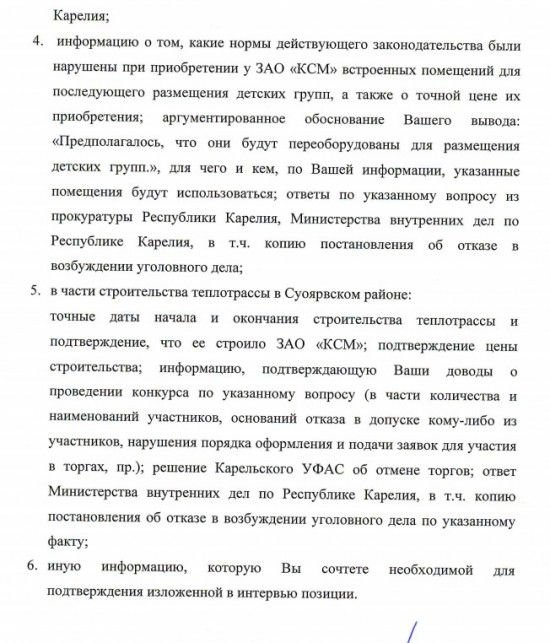 Карелия;

4. информацию о том, какие нормы действующего законодательства были нарушены при приобретении у ЗАО «КСМ» встроенных помещений для последующего размещения детских групп, а также о точной цене их приобретения; аргументированное обоснование Вашего вывода: «Предполагалось, что они будут переоборудованы для размещения детских групп.», для чего и кем, по Вашей информации, указанные помещения будут использоваться; ответы по указанному вопросу из прокуратуры Республики Карелия, Министерства внутренних дел по Республике Карелия, в т.ч. копию постановления об отказе в возбуждении уголовного дела;

5. в части строительства теплотрассы в Суоярвском районе:
точные даты начала и окончания строительства теплотрассы и подтверждение, что ее строило ЗАО «КСМ»; подтверждение цены строительства; информацию, подтверждающую Ваши доводы о проведении конкурса по указанному вопросу (в части количества и наименований участников, оснований отказа в допуске кому-либо из участников, нарушения порядка оформления и подачи заявок для участия в торгах, пр.); решение Карельского УФАС об отмене торгов; ответ Министерства внутренних дел по Республике Карелия, в т.ч. копию постановления об отказе в возбуждении уголовного дела по указанному факту;

6. иную информацию, которую Вы сочтете необходимой для подтверждения изложенной в интервью позиции.